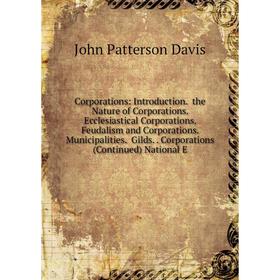 John Patterson Davis

Corporations: Introduction. the Nature of Corporations. Ecclesiastical Corporations. Feudalism and Corporations. Municipalities. Gilds. . Corporations (Continued) National E